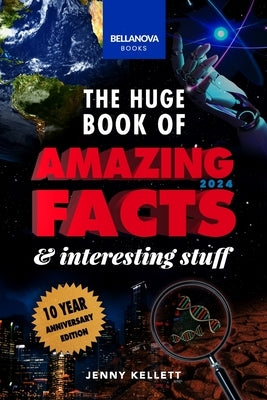 BELLANOVA
BOOKS

THE HUGE BOOK OF

AMAZING

2024

FACTS

& interesting stuff

10 YEAR ANNIVERSARY EDITION

JENNY KELLETT